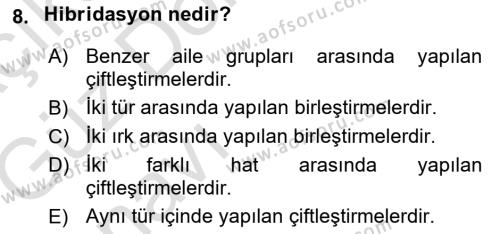 8. Hibridasyon nedir?

A) Benzer aile grupları arasında yapılan çiftleştirmelerdir.
B) İki tür arasında yapılan birleştirmelerdir.
C) İki ırk arasında yapılan birleştirmelerdir.
D) İki farklı hat arasında yapılan çiftleştirmelerdir.
E) Aynı tür içinde yapılan çiftleştirmelerdir.

www.aofsoru.com